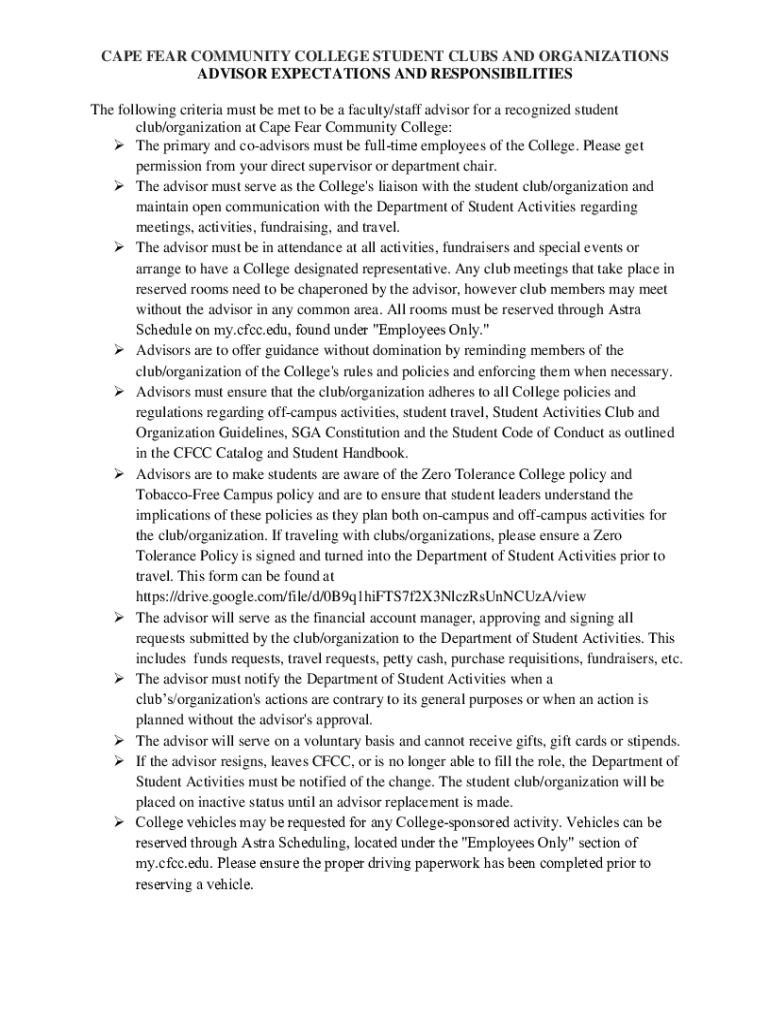 CAPE FEAR COMMUNITY COLLEGE STUDENT CLUBS AND ORGANIZATIONS
ADVISOR EXPECTATIONS AND RESPONSIBILITIES

The following criteria must be met to be a faculty/staff advisor for a recognized student club/organization at Cape Fear Community College:

➢ The primary and co-advisors must be full-time employees of the College. Please get permission from your direct supervisor or department chair.
➢ The advisor must serve as the College's liaison with the student club/organization and maintain open communication with the Department of Student Activities regarding meetings, activities, fundraising, and travel.
➢ The advisor must be in attendance at all activities, fundraisers and special events or arrange to have a College designated representative. Any club meetings that take place in reserved rooms need to be chaperoned by the advisor, however club members may meet without the advisor in any common area. All rooms must be reserved through Astra Schedule on my.cfcc.edu, found under "Employees Only."
➢ Advisors are to offer guidance without domination by reminding members of the club/organization of the College's rules and policies and enforcing them when necessary.
➢ Advisors must ensure that the club/organization adheres to all College policies and regulations regarding off-campus activities, student travel, Student Activities Club and Organization Guidelines, SGA Constitution and the Student Code of Conduct as outlined in the CFCC Catalog and Student Handbook.
➢ Advisors are to make students are aware of the Zero Tolerance College policy and Tobacco-Free Campus policy and are to ensure that student leaders understand the implications of these policies as they plan both on-campus and off-campus activities for the club/organization. If traveling with clubs/organizations, please ensure a Zero Tolerance Policy is signed and turned into the Department of Student Activities prior to travel. This form can be found at https://drive.google.com/file/d/0B9q1hiFTS7f2X3NlczRsUnNCUzA/view
➢ The advisor will serve as the financial account manager, approving and signing all requests submitted by the club/organization to the Department of Student Activities. This includes funds requests, travel requests, petty cash, purchase requisitions, fundraisers, etc.
➢ The advisor must notify the Department of Student Activities when a club's/organization's actions are contrary to its general purposes or when an action is planned without the advisor's approval.
➢ The advisor will serve on a voluntary basis and cannot receive gifts, gift cards or stipends.
➢ If the advisor resigns, leaves CFCC, or is no longer able to fill the role, the Department of Student Activities must be notified of the change. The student club/organization will be placed on inactive status until an advisor replacement is made.
➢ College vehicles may be requested for any College-sponsored activity. Vehicles can be reserved through Astra Scheduling, located under the "Employees Only" section of my.cfcc.edu. Please ensure the proper driving paperwork has been completed prior to reserving a vehicle.